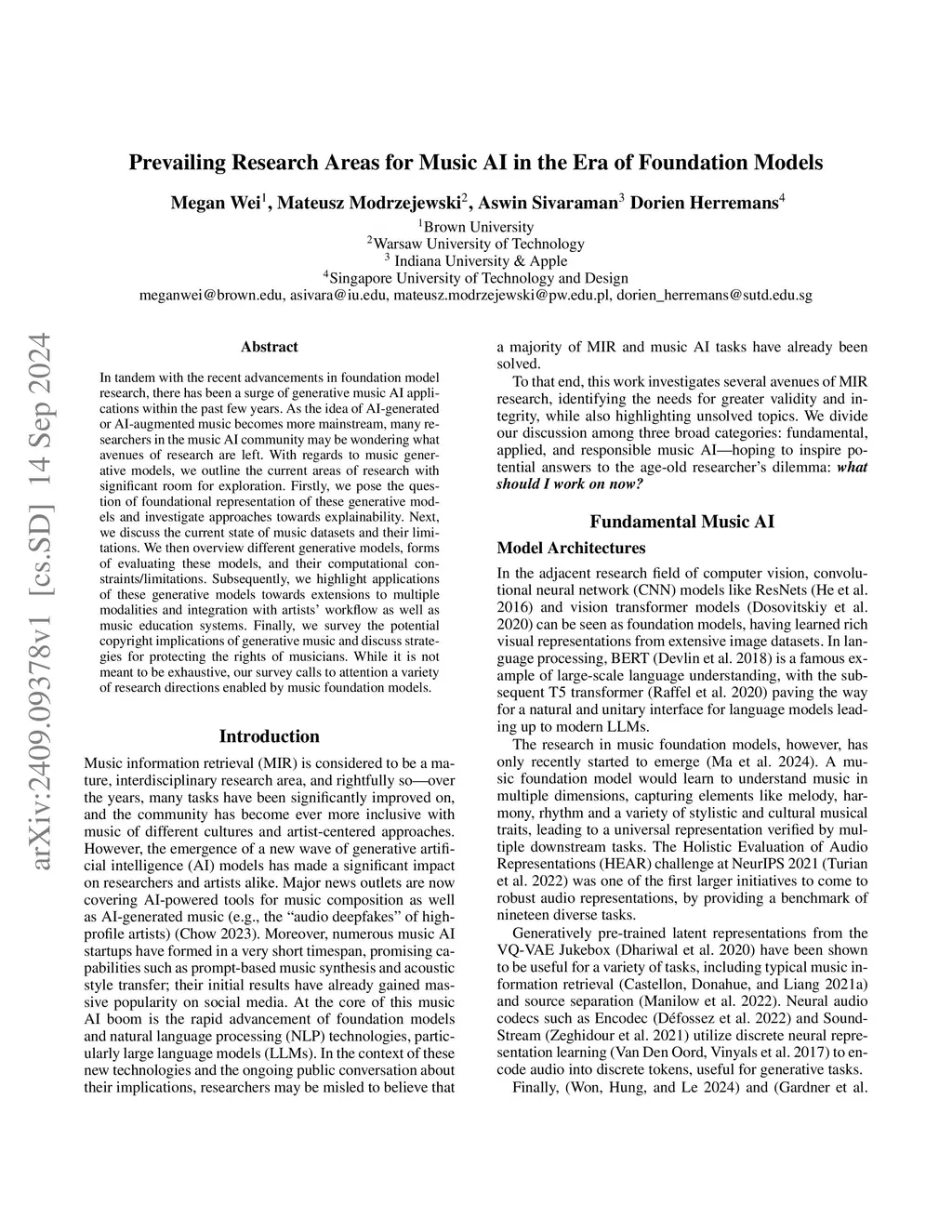 Prevailing Research Areas for Music AI in the Era of Foundation Models

Megan Wei$^1$, Mateusz Modrzejewski$^2$, Aswin Sivaraman$^3$ Dorien Herremans$^4$
$^1$Brown University
$^2$Warsaw University of Technology
$^3$ Indiana University & Apple
$^4$Singapore University of Technology and Design
meganwei@brown.edu, asivara@iu.edu, mateusz.modrzejewski@pw.edu.pl, dorien_herremans@sutd.edu.sg

arXiv:2409.09378v1 [cs.SD] 14 Sep 2024

Abstract

In tandem with the recent advancements in foundation model research, there has been a surge of generative music AI applications within the past few years. As the idea of AI-generated or AI-augmented music becomes more mainstream, many researchers in the music AI community may be wondering what avenues of research are left. With regards to music generative models, we outline the current areas of research with significant room for exploration. Firstly, we pose the question of foundational representation of these generative models and investigate approaches towards explainability. Next, we discuss the current state of music datasets and their limitations. We then overview different generative models, forms of evaluating these models, and their computational constraints/limitations. Subsequently, we highlight applications of these generative models towards extensions to multiple modalities and integration with artists' workflow as well as music education systems. Finally, we survey the potential copyright implications of generative music and discuss strategies for protecting the rights of musicians. While it is not meant to be exhaustive, our survey calls to attention a variety of research directions enabled by music foundation models.

Introduction

Music information retrieval (MIR) is considered to be a mature, interdisciplinary research area, and rightfully so—over the years, many tasks have been significantly improved on, and the community has become ever more inclusive with music of different cultures and artist-centered approaches. However, the emergence of a new wave of generative artificial intelligence (AI) models has made a significant impact on researchers and artists alike. Major news outlets are now covering AI-powered tools for music composition as well as AI-generated music (e.g., the "audio deepfakes" of high-profile artists) (Chow 2023). Moreover, numerous music AI startups have formed in a very short timespan, promising capabilities such as prompt-based music synthesis and acoustic style transfer; their initial results have already gained massive popularity on social media. At the core of this music AI boom is the rapid advancement of foundation models and natural language processing (NLP) technologies, particularly large language models (LLMs). In the context of these new technologies and the ongoing public conversation about their implications, researchers may be misled to believe that a majority of MIR and music AI tasks have already been solved.

To that end, this work investigates several avenues of MIR research, identifying the needs for greater validity and integrity, while also highlighting unsolved topics. We divide our discussion among three broad categories: fundamental, applied, and responsible music AI—hoping to inspire potential answers to the age-old researcher's dilemma: what should I work on now?

Fundamental Music AI

Model Architectures

In the adjacent research field of computer vision, convolutional neural network (CNN) models like ResNets (He et al. 2016) and vision transformer models (Dosovitskiy et al. 2020) can be seen as foundation models, having learned rich visual representations from extensive image datasets. In language processing, BERT (Devlin et al. 2018) is a famous example of large-scale language understanding, with the subsequent T5 transformer (Raffel et al. 2020) paving the way for a natural and unitary interface for language models leading up to modern LLMs.

The research in music foundation models, however, has only recently started to emerge (Ma et al. 2024). A music foundation model would learn to understand music in multiple dimensions, capturing elements like melody, harmony, rhythm and a variety of stylistic and cultural musical traits, leading to a universal representation verified by multiple downstream tasks. The Holistic Evaluation of Audio Representations (HEAR) challenge at NeurIPS 2021 (Turian et al. 2022) was one of the first larger initiatives to come to robust audio representations, by providing a benchmark of nineteen diverse tasks.

Generatively pre-trained latent representations from the VQ-VAE Jukebox (Dhariwal et al. 2020) have been shown to be useful for a variety of tasks, including typical music information retrieval (Castellon, Donahue, and Liang 2021a) and source separation (Manilow et al. 2022). Neural audio codecs such as Encodec (Défossez et al. 2022) and SoundStream (Zeghidour et al. 2021) utilize discrete neural representation learning (Van Den Oord, Vinyals et al. 2017) to encode audio into discrete tokens, useful for generative tasks.

Finally, (Won, Hung, and Le 2024) and (Gardner et al.